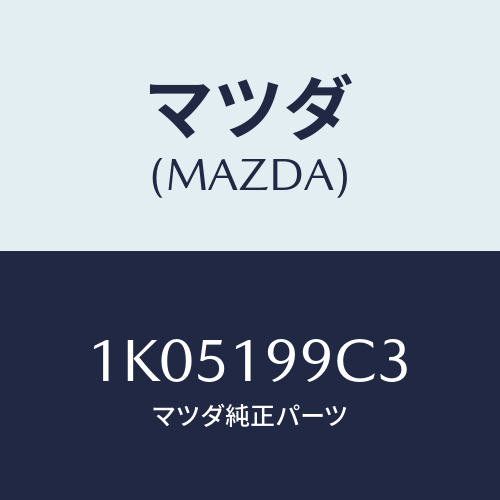 マツダ
(MAZDA)

1K05199C3
マツダ純正パーツ